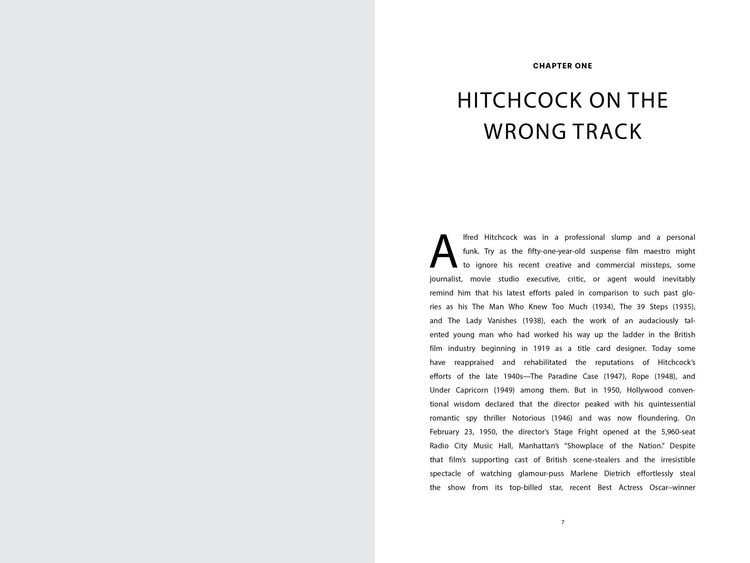 CHAPTER ONE

HITCHCOCK ON THE WRONG TRACK

Alfred Hitchcock was in a professional slump and a personal funk. Try as the fifty-one-year-old suspense film maestro might to ignore his recent creative and commercial missteps, some journalist, movie studio executive, critic, or agent would inevitably remind him that his latest efforts paled in comparison to such past glories as his The Man Who Knew Too Much (1934), The 39 Steps (1935), and The Lady Vanishes (1938), each the work of an audaciously talented young man who had worked his way up the ladder in the British film industry beginning in 1919 as a title card designer. Today some have reappraised and rehabilitated the reputations of Hitchcock's efforts of the late 1940s—The Paradine Case (1947), Rope (1948), and Under Capricorn (1949) among them. But in 1950, Hollywood conventional wisdom declared that the director peaked with his quintessential romantic spy thriller Notorious (1946) and was now floundering. On February 23, 1950, the director's Stage Fright opened at the 5,960-seat Radio City Music Hall, Manhattan's "Showplace of the Nation." Despite that film's supporting cast of British scene-stealers and the irresistible spectacle of watching glamour-puss Marlene Dietrich effortlessly steal the show from its top-billed star, recent Best Actress Oscar–winner

7